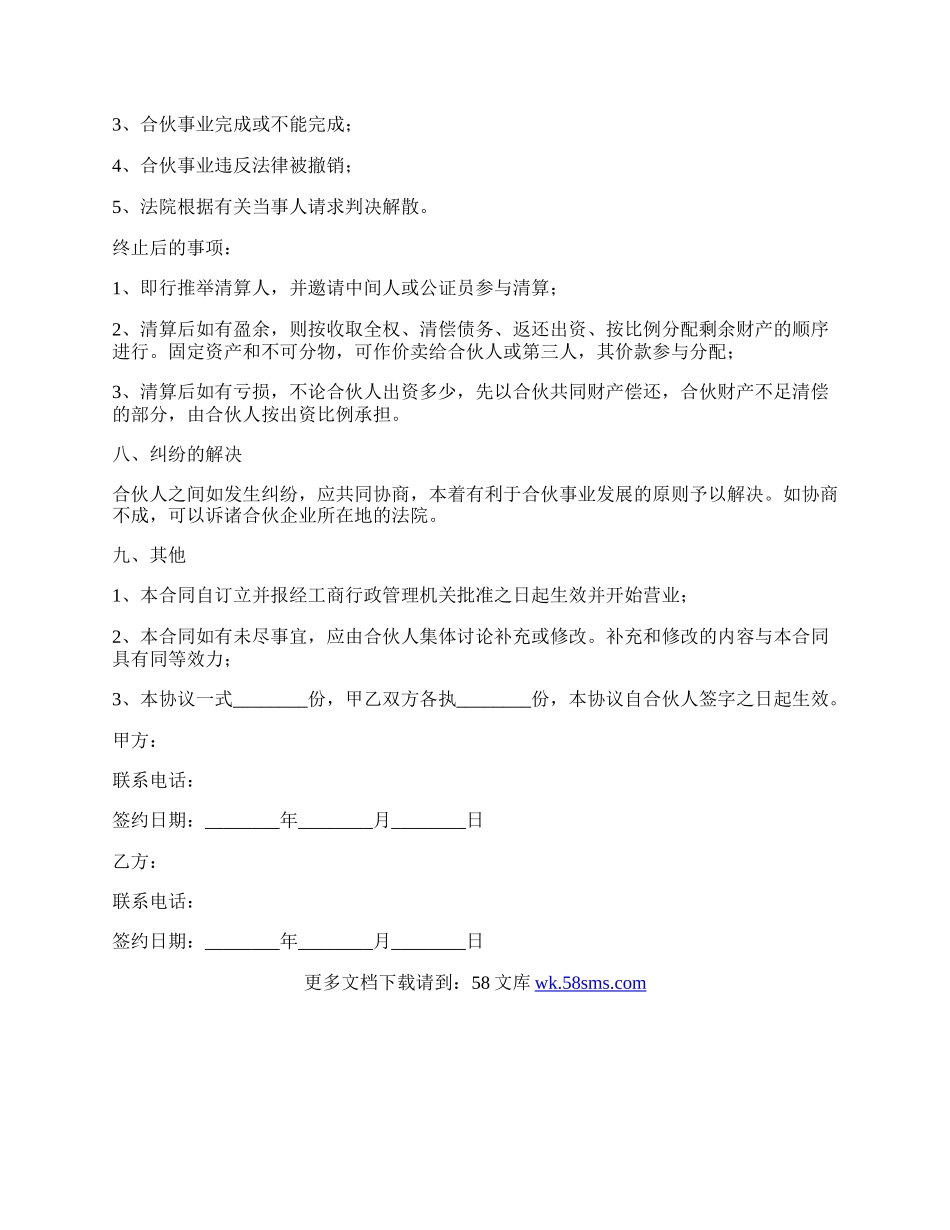 3、合伙事业完成或不能完成；

4、合伙事业违反法律被撤销；

5、法院根据有关当事人请求判决解散。

终止后的事项：

1、即行推举清算人，并邀请中间人或公证员参与清算；

2、清算后如有盈余，则按收取全权、清偿债务、返还出资、按比例分配剩余财产的顺序进行。固定资产和不可分物，可作价卖给合伙人或第三人，其价款参与分配；

3、清算后如有亏损，不论合伙人出资多少，先以合伙共同财产偿还，合伙财产不足清偿的部分，由合伙人按出资比例承担。

八、纠纷的解决

合伙人之间如发生纠纷，应共同协商，本着有利于合伙事业发展的原则予以解决。如协商不成，可以诉诸合伙企业所在地的法院。

九、其他

1、本合同自订立并报经工商行政管理机关批准之日起生效并开始营业；

2、本合同如有未尽事宜，应由合伙人集体讨论补充或修改。补充和修改的内容与本合同具有同等效力；

3、本协议一式________份，甲乙双方各执________份，本协议自合伙人签字之日起生效。

甲方：

联系电话：

签约日期：________年________月________日

乙方：

联系电话：

签约日期：________年________月________日

更多文档下载请到：58 文库 wk.58sms.com